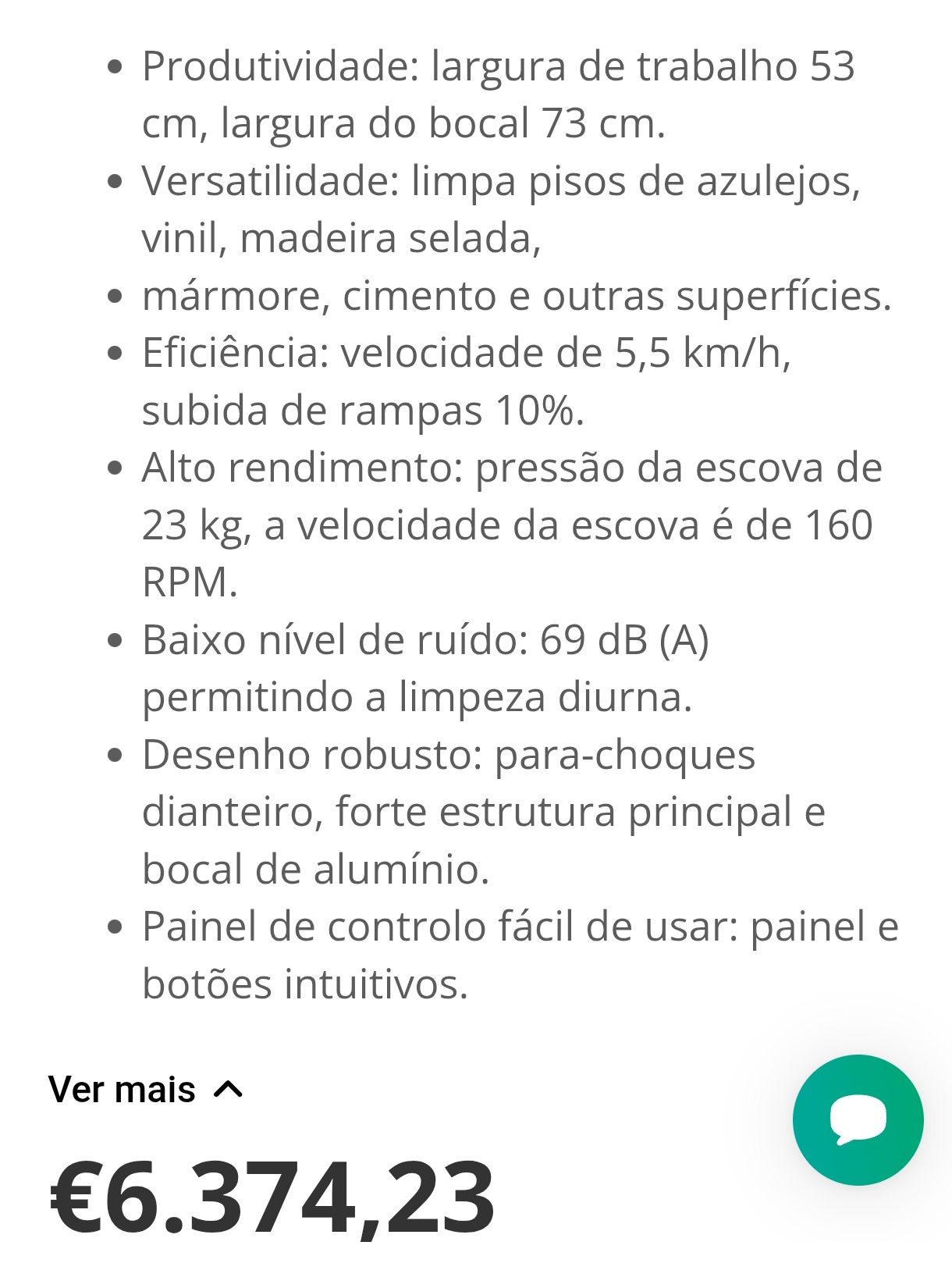 - Produtividade: largura de trabalho 53 cm, largura do bocal 73 cm.
- Versatilidade: limpa pisos de azulejos, vinil, madeira selada,
- mármore, cimento e outras superfícies.
- Eficiência: velocidade de 5,5 km/h, subida de rampas 10%.
- Alto rendimento: pressão da escova de 23 kg, a velocidade da escova é de 160 RPM.
- Baixo nível de ruído: 69 dB (A) permitindo a limpeza diurna.
- Desenho robusto: para-choques dianteiro, forte estrutura principal e bocal de alumínio.
- Painel de controlo fácil de usar: painel e botões intuitivos.

Ver mais

€6.374,23